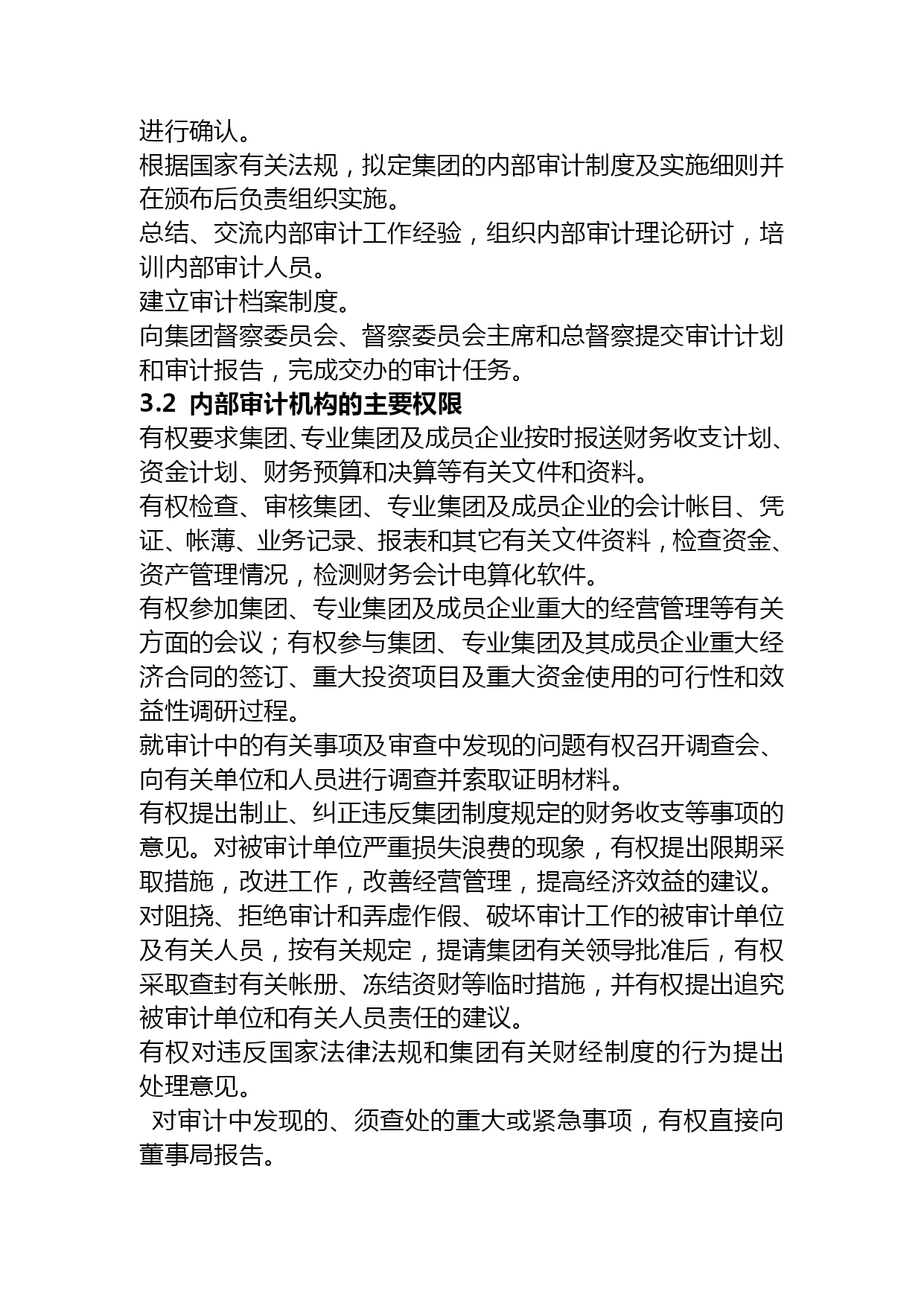 进行确认。

根据国家有关法规，拟定集团的内部审计制度及实施细则并在颁布后负责组织实施。

总结、交流内部审计工作经验，组织内部审计理论研讨，培训内部审计人员。

建立审计档案制度。

向集团督察委员会、督察委员会主席和总督察提交审计计划和审计报告，完成交办的审计任务。

3.2 内部审计机构的主要权限

有权要求集团、专业集团及成员企业按时报送财务收支计划、资金计划、财务预算和决算等有关文件和资料。

有权检查、审核集团、专业集团及成员企业的会计帐目、凭证、帐薄、业务记录、报表和其它有关文件资料，检查资金、资产管理情况，检测财务会计电算化软件。

有权参加集团、专业集团及成员企业重大的经营管理等有关方面的会议；有权参与集团、专业集团及其成员企业重大经济合同的签订、重大投资项目及重大资金使用的可行性和效益性调研过程。

就审计中的有关事项及审查中发现的问题有权召开调查会、向有关单位和人员进行调查并索取证明材料。

有权提出制止、纠正违反集团制度规定的财务收支等事项的意见。对被审计单位严重损失浪费的现象，有权提出限期采取措施，改进工作，改善经营管理，提高经济效益的建议。

对阻挠、拒绝审计和弄虚作假、破坏审计工作的被审计单位及有关人员，按有关规定，提请集团有关领导批准后，有权采取查封有关帐册、冻结资财等临时措施，并有权提出追究被审计单位和有关人员责任的建议。

有权对违反国家法律法规和集团有关财经制度的行为提出处理意见。

对审计中发现的、须查处的重大或紧急事项，有权直接向董事局报告。